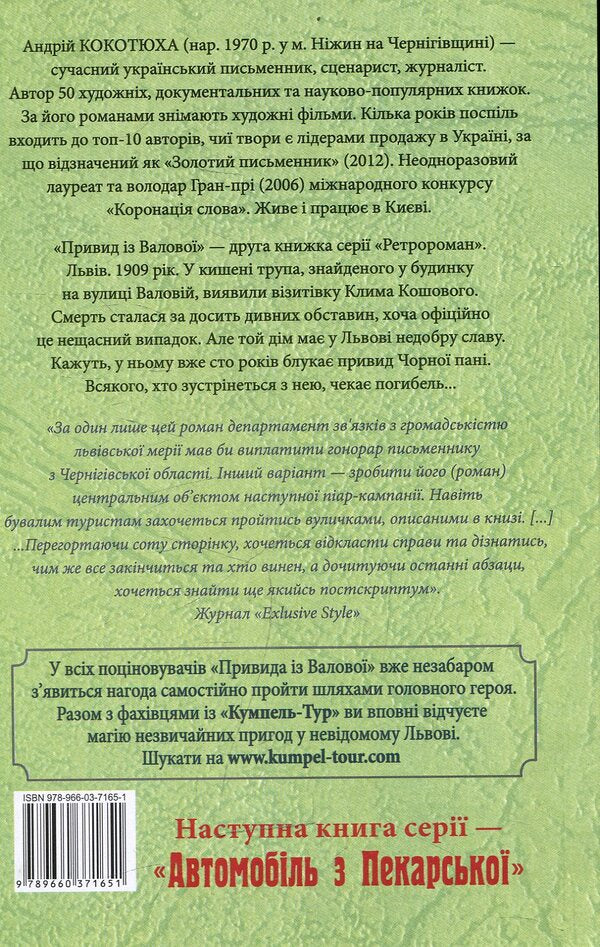 Андрій КОКОТЮХА (нар. 1970 р. у м. Ніжин на Чернігівщині) — сучасний український письменник, сценарист, журналіст. Автор 50 художніх, документальних та науково-популярних книжок. За його романами знімають художні фільми. Кілька років поспіль входить до топ-10 авторів, чиї твори є лідерами продажу в Україні, за що відзначений як «Золотий письменник» (2012). Неодноразовий лауреат та володар Гран-прі (2006) міжнародного конкурсу «Коронація слова». Живе і працює в Києві.

«Привид із Валової» — друга книжка серії «Ретророман». Львів. 1909 рік. У кишені трупа, знайденого у будинку на вулиці Валовій, виявили візитівку Клима Кошового. Смерть сталася за досить дивних обставин, хоча офіційно це нещасний випадок. Але той дім має у Львові недобру славу. Кажуть, у ньому вже сто років блукає привид Чорної пані. Всякого, хто зустрінеться з нею, чекає погибель...

«За один лише цей роман департамент зв'язків з громадськістю львівської мерії мав би виплатити гонорар письменнику з Чернігівської області. Інший варіант — зробити його (роман) центральним об'єктом наступної піар-кампанії. Навіть бувалим туристам захочеться пройтись вуличками, описаними в книзі. [...] ...Перегортаючи соту сторінку, хочеться відкласти справи та дізнатись, чим же все закінчиться та хто винен, а дочитуючи останні абзаци, хочеться знайти ще якийсь постскриптум».
Журнал «Exlusive Style»

У всіх поціновувачів «Привида із Валової» вже незабаром з'явиться нагода самостійно пройти шляхами головного героя. Разом з фахівцями із «Кумпель-Тур» ви вповні відчуєте магію незвичайних пригод у невідомому Львові. Шукати на www.kumpel-tour.com

ISBN 978-966-03-7165-1

9 789660 371651

Наступна книга серії — «Автомобіль з Пекарської»